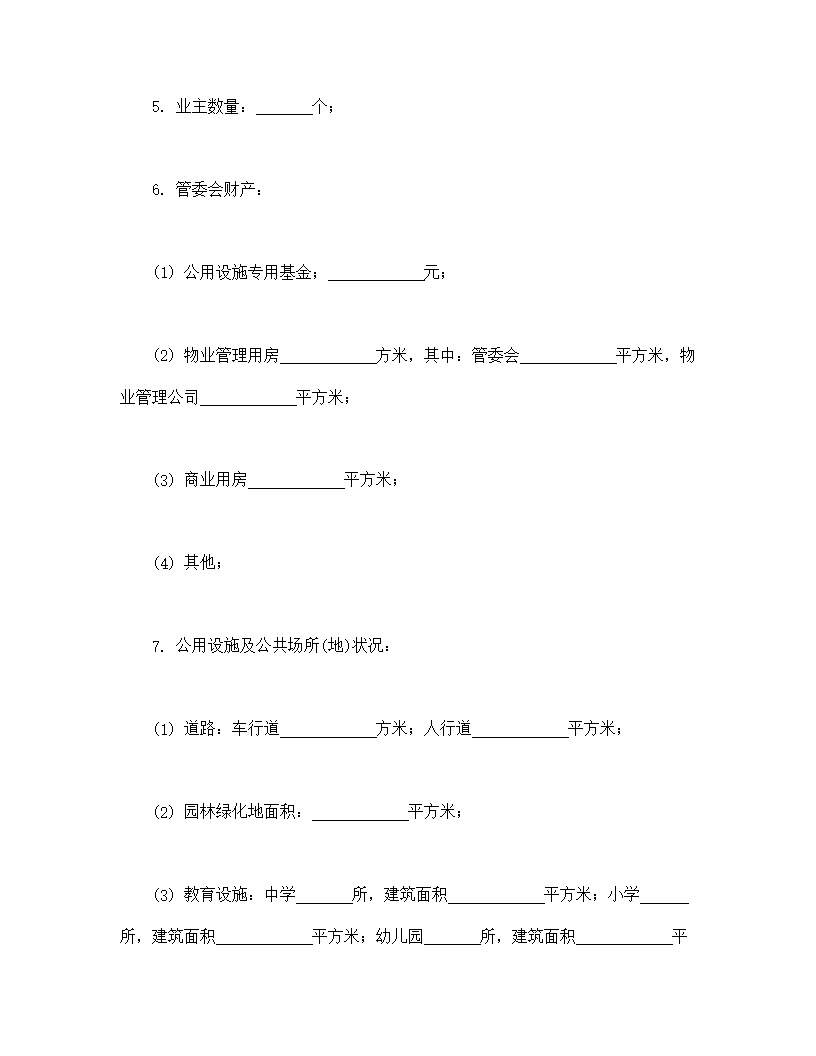 5. 业主数量：______个；

6. 管委会财产：

(1) 公用设施专用基金；__________元；

(2) 物业管理用房__________方米，其中：管委会__________平方米，物业管理公司__________平方米；

(3) 商业用房__________平方米；

(4) 其他；

7. 公用设施及公共场所(地)状况：

(1) 道路：车行道__________方米；人行道__________平方米；

(2) 园林绿化地面积：__________平方米；

(3) 教育设施：中学______所，建筑面积__________平方米；小学______所，建筑面积__________平方米；幼儿园______所，建筑面积__________平